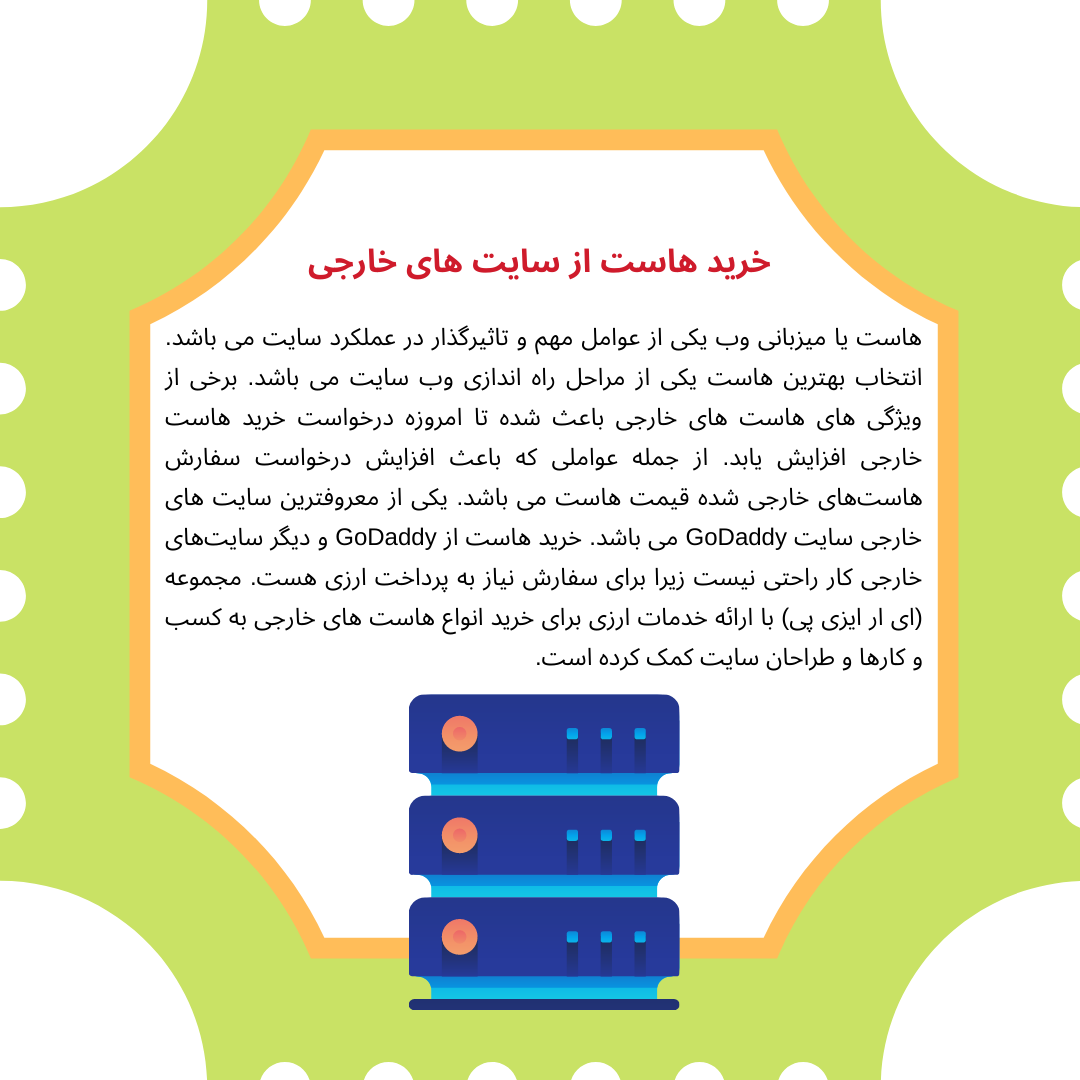 خرید هاست از سایت های خارجی

هاست یا میزبانی وب یکی از عوامل مهم و تاثیرگذار در عملکرد سایت می باشد. انتخاب بهترین هاست یکی از مراحل راه اندازی وب سایت می باشد. برخی از ویژگی های هاست های خارجی باعث شده تا امروزه درخواست خرید هاست خارجی افزایش یابد. از جمله عواملی که باعث افزایش درخواست سفارش هاست‌های خارجی شده قیمت هاست می باشد. یکی از معروفترین سایت های خارجی سایت GoDaddy می باشد. خرید هاست از GoDaddy و دیگر سایت‌های خارجی کار راحتی نیست زیرا برای سفارش نیاز به پرداخت ارزی هست. مجموعه (ای ار ایزی پی) با ارائه خدمات ارزی برای خرید انواع هاست های خارجی به کسب و کارها و طراحان سایت کمک کرده است.